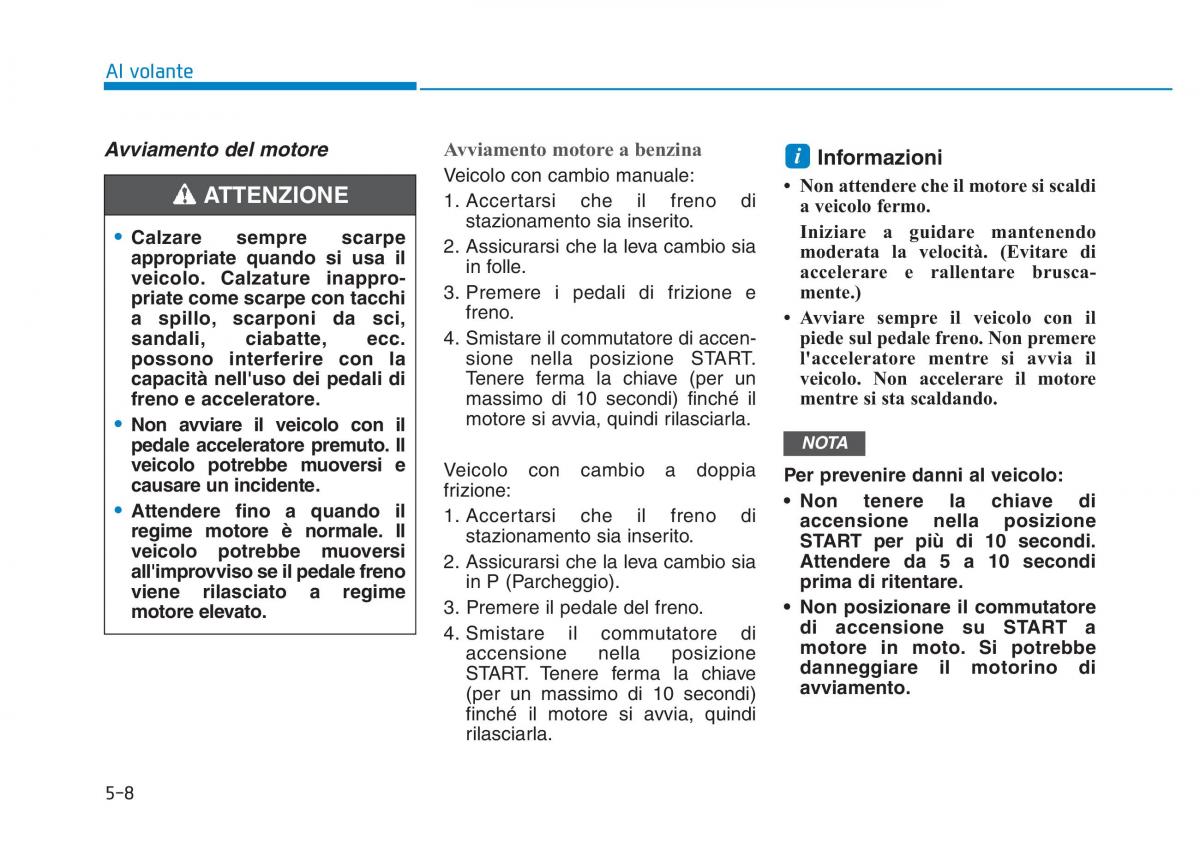 Al volante

Avviamento del motore

ATTENZIONE

• Calzare sempre scarpe appropriate quando si usa il veicolo. Calzature inappropriate come scarpe con tacchi a spillo, scarponi da sci, sandali, ciabatte, ecc. possono interferire con la capacità nell'uso dei pedali di freno e acceleratore.

• Non avviare il veicolo con il pedale acceleratore premuto. Il veicolo potrebbe muoversi e causare un incidente.

• Attendere fino a quando il regime motore è normale. Il veicolo potrebbe muoversi all'improvviso se il pedale freno viene rilasciato a regime motore elevato.

Avviamento motore a benzina

Veicolo con cambio manuale:

1. Accertarsi che il freno di stazionamento sia inserito.
2. Assicurarsi che la leva cambio sia in folle.
3. Premere i pedali di frizione e freno.
4. Smistare il commutatore di accensione nella posizione START. Tenere ferma la chiave (per un massimo di 10 secondi) finché il motore si avvia, quindi rilasciarla.

Veicolo con cambio a doppia frizione:

1. Accertarsi che il freno di stazionamento sia inserito.
2. Assicurarsi che la leva cambio sia in P (Parcheggio).
3. Premere il pedale del freno.
4. Smistare il commutatore di accensione nella posizione START. Tenere ferma la chiave (per un massimo di 10 secondi) finché il motore si avvia, quindi rilasciarla.

i Informazioni

• Non attendere che il motore si scaldi a veicolo fermo.

Iniziare a guidare mantenendo moderata la velocità. (Evitare di accelerare e rallentare bruscamente.)

• Avviare sempre il veicolo con il piede sul pedale freno. Non premere l'acceleratore mentre si avvia il veicolo. Non accelerare il motore mentre si sta scaldando.

NOTA

Per prevenire danni al veicolo:

• Non tenere la chiave di accensione nella posizione START per più di 10 secondi. Attendere da 5 a 10 secondi prima di ritentare.

• Non posizionare il commutatore di accensione su START a motore in moto. Si potrebbe danneggiare il motorino di avviamento.

5-8